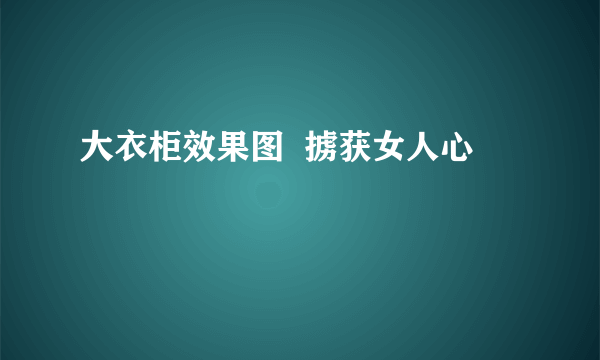 大衣柜效果图  掳获女人心